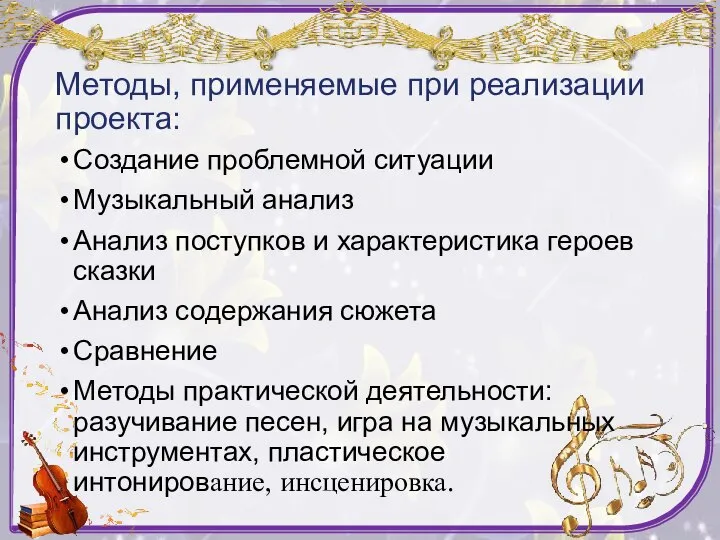 Методы, применяемые при реализации проекта:

• Создание проблемной ситуации
• Музыкальный анализ
• Анализ поступков и характеристика героев сказки
• Анализ содержания сюжета
• Сравнение
• Методы практической деятельности: разучивание песен, игра на музыкальных инструментах, пластическое интонирование, инсценировка.